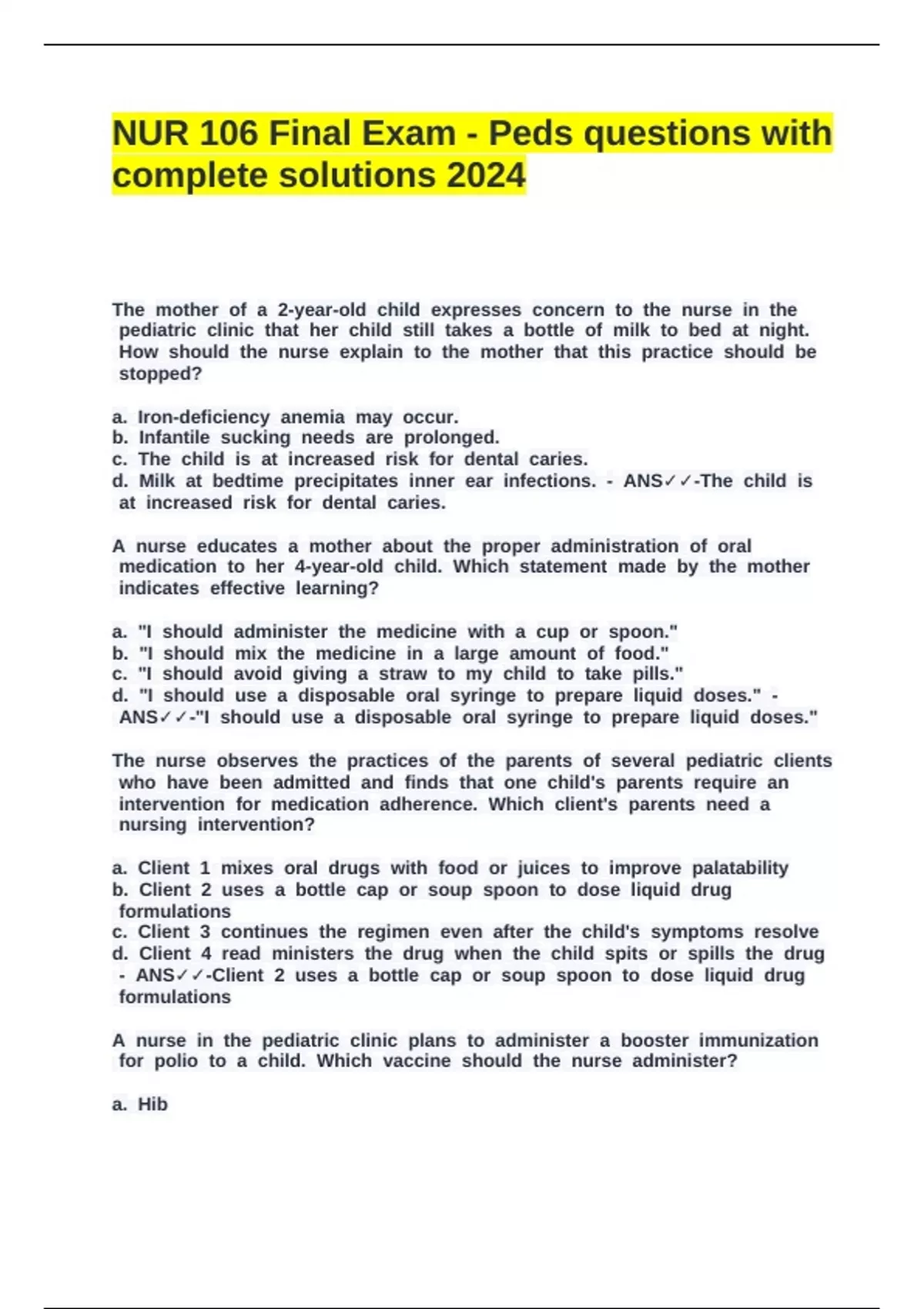 NUR 106 Final Exam - Peds questions with complete solutions 2024

The mother of a 2-year-old child expresses concern to the nurse in the pediatric clinic that her child still takes a bottle of milk to bed at night. How should the nurse explain to the mother that this practice should be stopped?

a. Iron-deficiency anemia may occur.
b. Infantile sucking needs are prolonged.
c. The child is at increased risk for dental caries.
d. Milk at bedtime precipitates inner ear infections. - ANS✓✓-The child is at increased risk for dental caries.

A nurse educates a mother about the proper administration of oral medication to her 4-year-old child. Which statement made by the mother indicates effective learning?

a. "I should administer the medicine with a cup or spoon."
b. "I should mix the medicine in a large amount of food."
c. "I should avoid giving a straw to my child to take pills."
d. "I should use a disposable oral syringe to prepare liquid doses." - ANS✓✓-"I should use a disposable oral syringe to prepare liquid doses."

The nurse observes the practices of the parents of several pediatric clients who have been admitted and finds that one child's parents require an intervention for medication adherence. Which client's parents need a nursing intervention?

a. Client 1 mixes oral drugs with food or juices to improve palatability
b. Client 2 uses a bottle cap or soup spoon to dose liquid drug formulations
c. Client 3 continues the regimen even after the child's symptoms resolve
d. Client 4 read ministers the drug when the child spits or spills the drug - ANS✓✓-Client 2 uses a bottle cap or soup spoon to dose liquid drug formulations

A nurse in the pediatric clinic plans to administer a booster immunization for polio to a child. Which vaccine should the nurse administer?

a. Hib